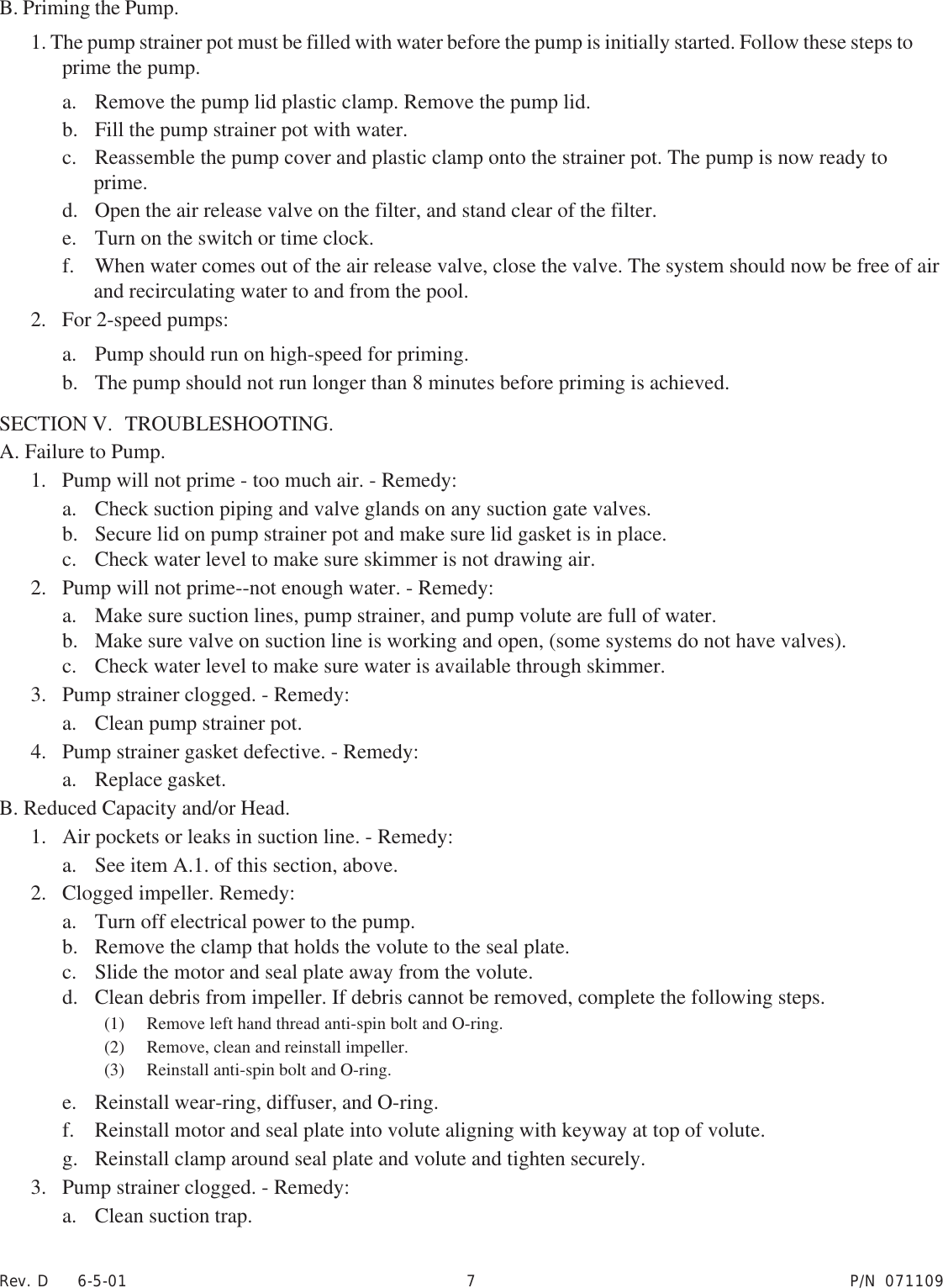 B. Priming the Pump.

1. The pump strainer pot must be filled with water before the pump is initially started. Follow these steps to prime the pump.

a. Remove the pump lid plastic clamp. Remove the pump lid.
b. Fill the pump strainer pot with water.
c. Reassemble the pump cover and plastic clamp onto the strainer pot. The pump is now ready to prime.
d. Open the air release valve on the filter, and stand clear of the filter.
e. Turn on the switch or time clock.
f. When water comes out of the air release valve, close the valve. The system should now be free of air and recirculating water to and from the pool.

2. For 2-speed pumps:

a. Pump should run on high-speed for priming.
b. The pump should not run longer than 8 minutes before priming is achieved.

SECTION V. TROUBLESHOOTING.
A. Failure to Pump.
1. Pump will not prime - too much air. - Remedy:
a. Check suction piping and valve glands on any suction gate valves.
b. Secure lid on pump strainer pot and make sure lid gasket is in place.
c. Check water level to make sure skimmer is not drawing air.
2. Pump will not prime--not enough water. - Remedy:
a. Make sure suction lines, pump strainer, and pump volute are full of water.
b. Make sure valve on suction line is working and open, (some systems do not have valves).
c. Check water level to make sure water is available through skimmer.
3. Pump strainer clogged. - Remedy:
a. Clean pump strainer pot.
4. Pump strainer gasket defective. - Remedy:
a. Replace gasket.
B. Reduced Capacity and/or Head.
1. Air pockets or leaks in suction line. - Remedy:
a. See item A.1. of this section, above.
2. Clogged impeller. Remedy:
a. Turn off electrical power to the pump.
b. Remove the clamp that holds the volute to the seal plate.
c. Slide the motor and seal plate away from the volute.
d. Clean debris from impeller. If debris cannot be removed, complete the following steps.
(1) Remove left hand thread anti-spin bolt and O-ring.
(2) Remove, clean and reinstall impeller.
(3) Reinstall anti-spin bolt and O-ring.
e. Reinstall wear-ring, diffuser, and O-ring.
f. Reinstall motor and seal plate into volute aligning with keyway at top of volute.
g. Reinstall clamp around seal plate and volute and tighten securely.
3. Pump strainer clogged. - Remedy:
a. Clean suction trap.

Rev. D 6-5-01 7 P/N 071109